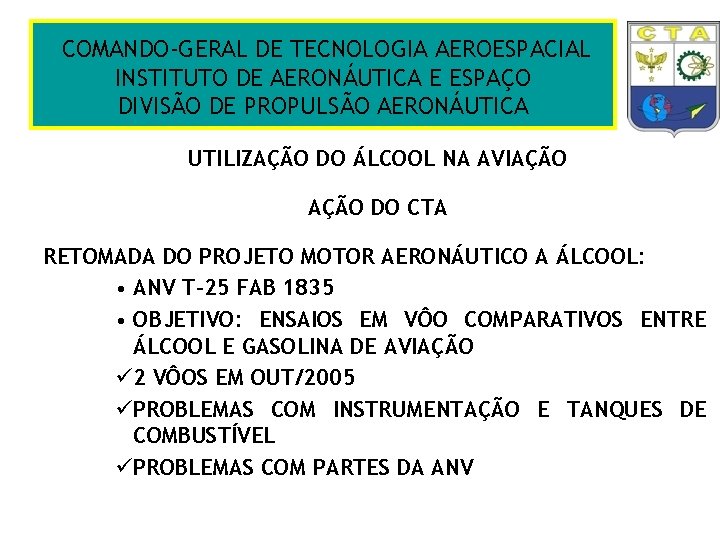 COMANDO-GERAL DE TECNOLOGIA AEROESPACIAL
INSTITUTO DE AERONÁUTICA E ESPAÇO
DIVISÃO DE PROPULSÃO AERONÁUTICA

CTA

UTILIZAÇÃO DO ÁLCOOL NA AVIAÇÃO

AÇÃO DO CTA

RETOMADA DO PROJETO MOTOR AERONÁUTICO A ÁLCOOL:

• ANV T-25 FAB 1835

• OBJETIVO: ENSAIOS EM VÔO COMPARATIVOS ENTRE ÁLCOOL E GASOLINA DE AVIAÇÃO

✓2 VÔOS EM OUT/2005

✓PROBLEMAS COM INSTRUMENTAÇÃO E TANQUES DE COMBUSTÍVEL

✓PROBLEMAS COM PARTES DA ANV